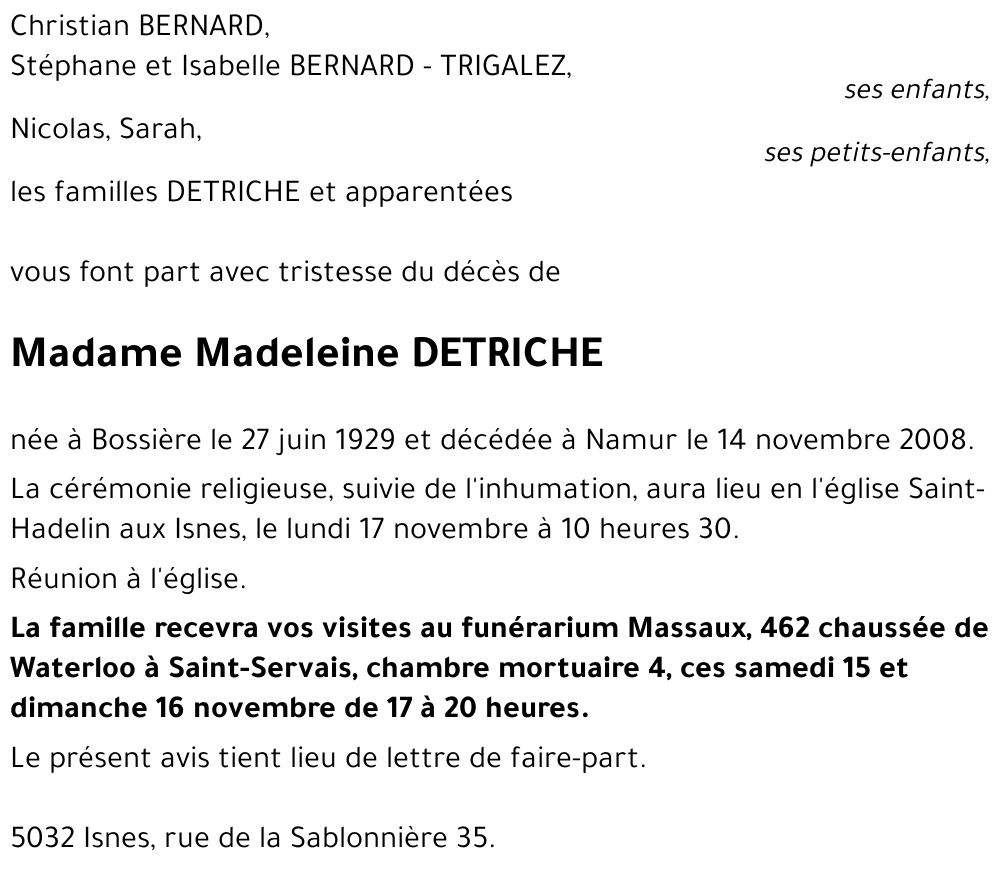 Christian BERNARD,
Stéphane et Isabelle BERNARD - TRIGALEZ,
ses enfants,

Nicolas, Sarah,
ses petits-enfants,

les familles DETRICHE et apparentées

vous font part avec tristesse du décès de

Madame Madeleine DETRICHE

née à Bossière le 27 juin 1929 et décédée à Namur le 14 novembre 2008.

La cérémonie religieuse, suivie de l'inhumation, aura lieu en l'église Saint-Hadelin aux Isnes, le lundi 17 novembre à 10 heures 30.

Réunion à l'église.

La famille recevra vos visites au funérarium Massaux, 462 chaussée de Waterloo à Saint-Servais, chambre mortuaire 4, ces samedi 15 et dimanche 16 novembre de 17 à 20 heures.

Le présent avis tient lieu de lettre de faire-part.

5032 Isnes, rue de la Sablonnière 35.